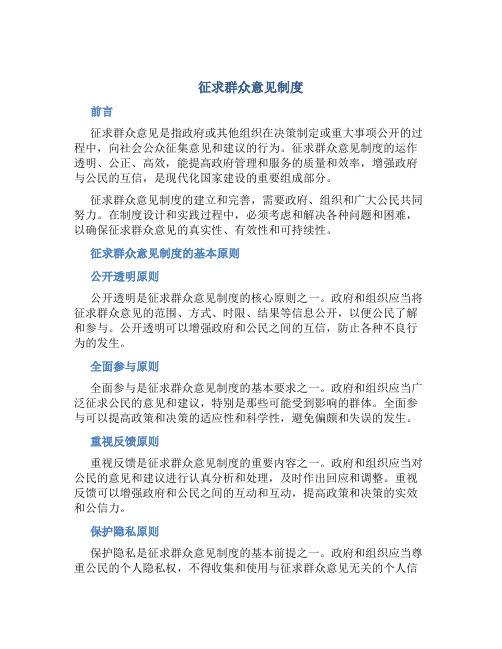 征求群众意见制度

前言

征求群众意见是指政府或其他组织在决策制定或重大事项公开的过程中，向社会公众征集意见和建议的行为。征求群众意见制度的运作透明、公正、高效，能提高政府管理和服务的质量和效率，增强政府与公民的互信，是现代化国家建设的重要组成部分。

征求群众意见制度的建立和完善，需要政府、组织和广大公民共同努力。在制度设计和实践过程中，必须考虑和解决各种问题和困难，以确保征求群众意见的真实性、有效性和可持续性。

征求群众意见制度的基本原则

公开透明原则

公开透明是征求群众意见制度的核心原则之一。政府和组织应当将征求群众意见的范围、方式、时限、结果等信息公开，以便公民了解和参与。公开透明可以增强政府和公民之间的互信，防止各种不良行为的发生。

全面参与原则

全面参与是征求群众意见制度的基本要求之一。政府和组织应当广泛征求公民的意见和建议，特别是那些可能受到影响的群体。全面参与可以提高政策和决策的适应性和科学性，避免偏颇和失误的发生。

重视反馈原则

重视反馈是征求群众意见制度的重要内容之一。政府和组织应当对公民的意见和建议进行认真分析和处理，及时作出回应和调整。重视反馈可以增强政府和公民之间的互动和互动，提高政策和决策的实效和公信力。

保护隐私原则

保护隐私是征求群众意见制度的基本前提之一。政府和组织应当尊重公民的个人隐私权，不得收集和使用与征求群众意见无关的个人信